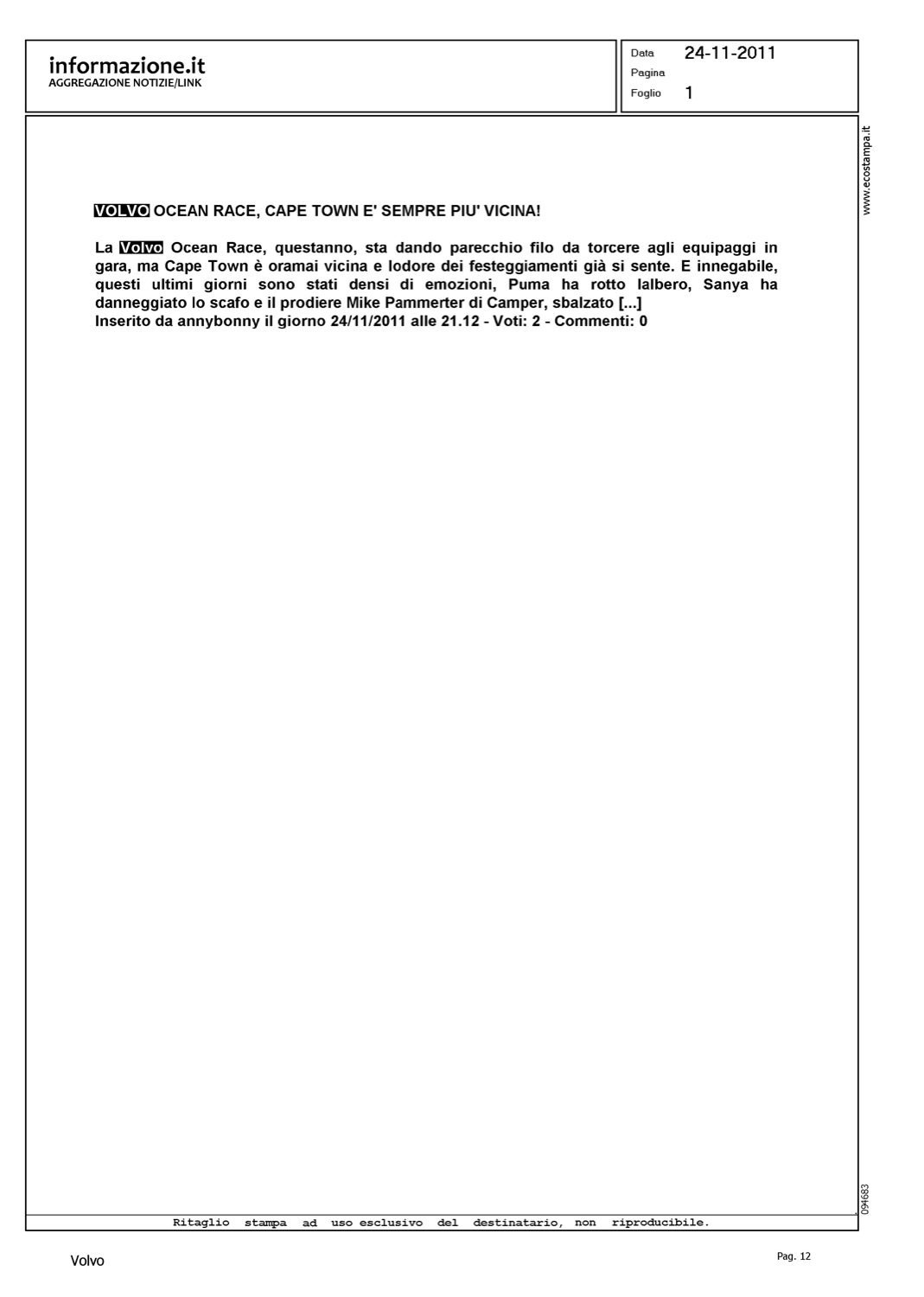 informazione.it
AGGREGAZIONE NOTIZIE/LINK

Data 24-11-2011
Pagina
Foglio 1

www.ecostampa.it

VOLVO OCEAN RACE, CAPE TOWN E' SEMPRE PIU' VICINA!

La Volvo Ocean Race, questanno, sta dando parecchio filo da torcere agli equipaggi in gara, ma Cape Town è oramai vicina e lodore dei festeggiamenti già si sente. E innegabile, questi ultimi giorni sono stati densi di emozioni, Puma ha rotto lalbero, Sanya ha danneggiato lo scafo e il prodiere Mike Pammerter di Camper, sbalzato [...]
Inserito da annybonny il giorno 24/11/2011 alle 21.12 - Voti: 2 - Commenti: 0

094683

Ritaglio stampa ad uso esclusivo del destinatario, non riproducibile.

Volvo

Pag. 12